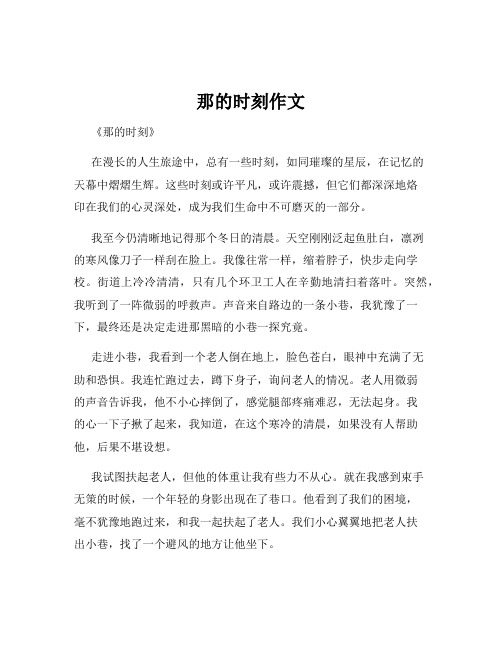 那的时刻作文

《那的时刻》

在漫长的人生旅途中，总有一些时刻，如同璀璨的星辰，在记忆的天幕中熠熠生辉。这些时刻或许平凡，或许震撼，但它们都深深地烙印在我们的心灵深处，成为我们生命中不可磨灭的一部分。

我至今仍清晰地记得那个冬日的清晨。天空刚刚泛起鱼肚白，凛冽的寒风像刀子一样刮在脸上。我像往常一样，缩着脖子，快步走向学校。街道上冷冷清清，只有几个环卫工人在辛勤地清扫着落叶。突然，我听到了一阵微弱的呼救声。声音来自路边的一条小巷，我犹豫了一下，最终还是决定走进那黑暗的小巷一探究竟。

走进小巷，我看到一个老人倒在地上，脸色苍白，眼神中充满了无助和恐惧。我连忙跑过去，蹲下身子，询问老人的情况。老人用微弱的声音告诉我，他不小心摔倒了，感觉腿部疼痛难忍，无法起身。我的心一下子揪了起来，我知道，在这个寒冷的清晨，如果没有人帮助他，后果不堪设想。

我试图扶起老人，但他的体重让我有些力不从心。就在我感到束手无策的时候，一个年轻的身影出现在了巷口。他看到了我们的困境，毫不犹豫地跑过来，和我一起扶起了老人。我们小心翼翼地把老人扶出小巷，找了一个避风的地方让他坐下。